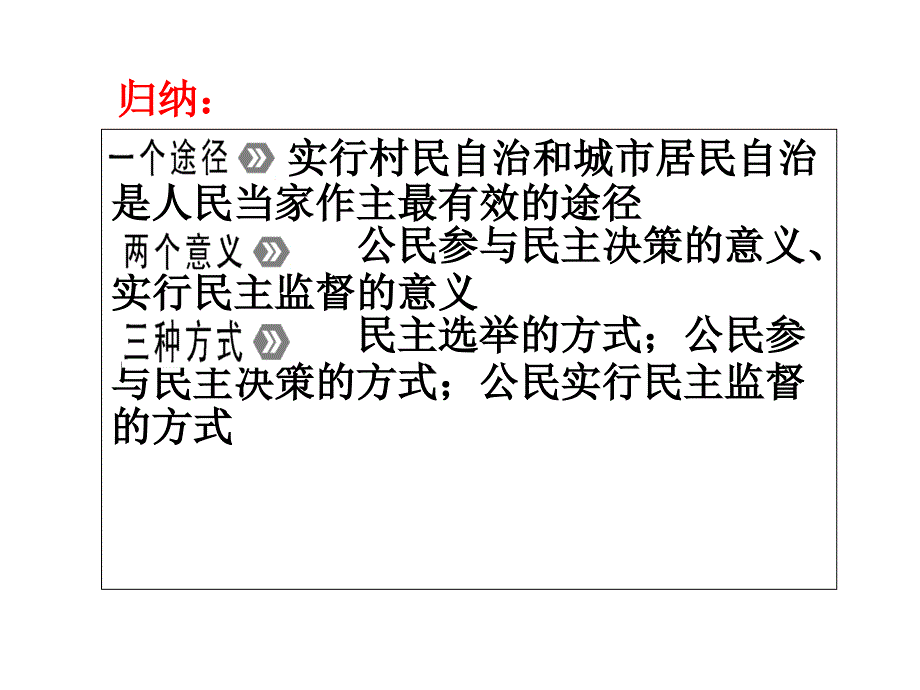 归纳：

一个途径 实行村民自治和城市居民自治是人民当家作主最有效的途径

两个意义 公民参与民主决策的意义、实行民主监督的意义

三种方式 民主选举的方式；公民参与民主决策的方式；公民实行民主监督的方式